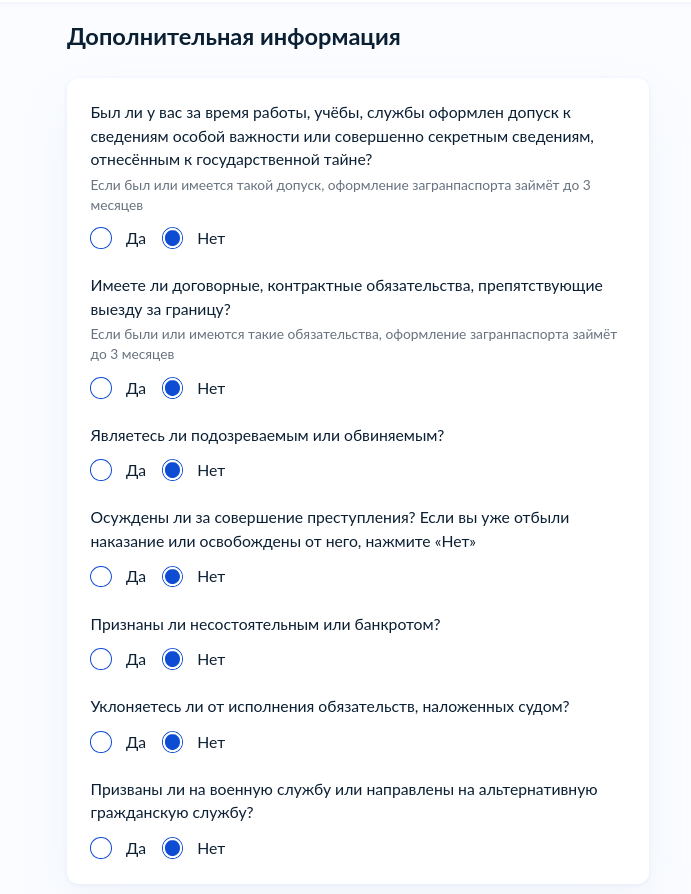 Дополнительная информация

Был ли у вас за время работы, учёбы, службы оформлен допуск к сведениям особой важности или совершенно секретным сведениям, отнесённым к государственной тайне?

Если был или имеется такой допуск, оформление загранпаспорта займёт до 3 месяцев

Да Нет

Имеете ли договорные, контрактные обязательства, препятствующие выезду за границу?

Если были или имеются такие обязательства, оформление загранпаспорта займёт до 3 месяцев

Да Нет

Являетесь ли подозреваемым или обвиняемым?

Да Нет

Осуждены ли за совершение преступления? Если вы уже отбыли наказание или освобождены от него, нажмите «Нет»

Да Нет

Признаны ли несостоятельным или банкротом?

Да Нет

Уклоняетесь ли от исполнения обязательств, наложенных судом?

Да Нет

Призваны ли на военную службу или направлены на альтернативную гражданскую службу?

Да Нет